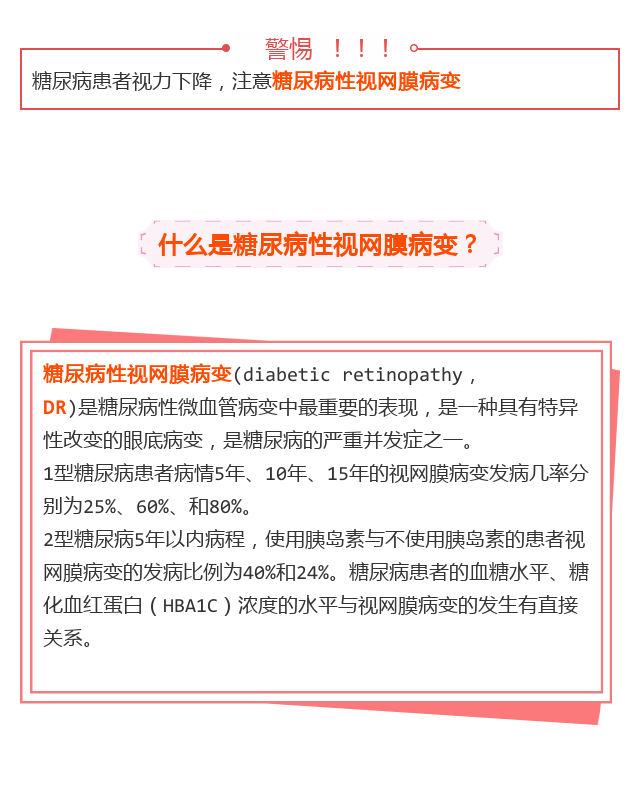 警惕 ！！！

糖尿病患者视力下降，注意糖尿病性视网膜病变

什么是糖尿病性视网膜病变？

糖尿病性视网膜病变(diabetic retinopathy，DR)是糖尿病性微血管病变中最重要的表现，是一种具有特异性改变的眼底病变，是糖尿病的严重并发症之一。
1型糖尿病患者病情5年、10年、15年的视网膜病变发病几率分别为25%、60%、和80%。
2型糖尿病5年以内病程，使用胰岛素与不使用胰岛素的患者视网膜病变的发病比例为40%和24%。糖尿病患者的血糖水平、糖化血红蛋白（HBA1C）浓度的水平与视网膜病变的发生有直接关系。